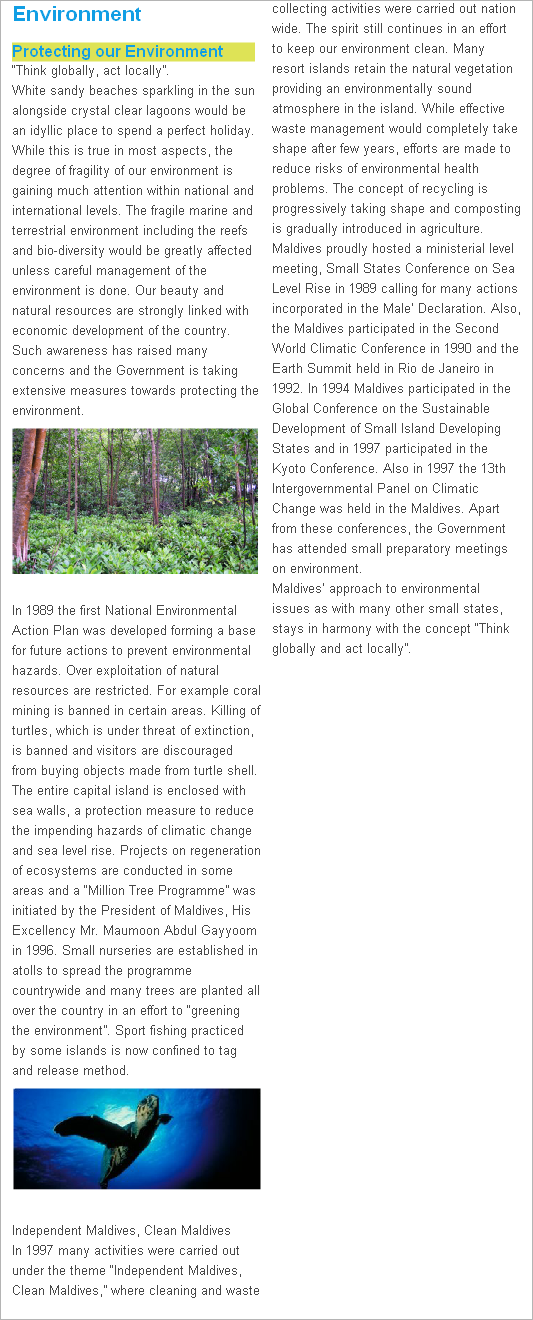 Environment

Protecting our Environment

"Think globally, act locally".
White sandy beaches sparkling in the sun alongside crystal clear lagoons would be an idyllic place to spend a perfect holiday. While this is true in most aspects, the degree of fragility of our environment is gaining much attention within national and international levels. The fragile marine and terrestrial environment including the reefs and bio-diversity would be greatly affected unless careful management of the environment is done. Our beauty and natural resources are strongly linked with economic development of the country. Such awareness has raised many concerns and the Government is taking extensive measures towards protecting the environment.

In 1989 the first National Environmental Action Plan was developed forming a base for future actions to prevent environmental hazards. Over exploitation of natural resources are restricted. For example coral mining is banned in certain areas. Killing of turtles, which is under threat of extinction, is banned and visitors are discouraged from buying objects made from turtle shell. The entire capital island is enclosed with sea walls, a protection measure to reduce the impending hazards of climatic change and sea level rise. Projects on regeneration of ecosystems are conducted in some areas and a "Million Tree Programme" was initiated by the President of Maldives, His Excellency Mr. Maumoon Abdul Gayyoom in 1996. Small nurseries are established in atolls to spread the programme countrywide and many trees are planted all over the country in an effort to "greening the environment". Sport fishing practiced by some islands is now confined to tag and release method.

Independent Maldives, Clean Maldives
In 1997 many activities were carried out under the theme "Independent Maldives, Clean Maldives," where cleaning and waste collecting activities were carried out nation wide. The spirit still continues in an effort to keep our environment clean. Many resort islands retain the natural vegetation providing an environmentally sound atmosphere in the island. While effective waste management would completely take shape after few years, efforts are made to reduce risks of environmental health problems. The concept of recycling is progressively taking shape and composting is gradually introduced in agriculture.
Maldives proudly hosted a ministerial level meeting, Small States Conference on Sea Level Rise in 1989 calling for many actions incorporated in the Male' Declaration. Also, the Maldives participated in the Second World Climatic Conference in 1990 and the Earth Summit held in Rio de Janeiro in 1992. In 1994 Maldives participated in the Global Conference on the Sustainable Development of Small Island Developing States and in 1997 participated in the Kyoto Conference. Also in 1997 the 13th Intergovernmental Panel on Climatic Change was held in the Maldives. Apart from these conferences, the Government has attended small preparatory meetings on environment.
Maldives' approach to environmental issues as with many other small states, stays in harmony with the concept "Think globally and act locally".